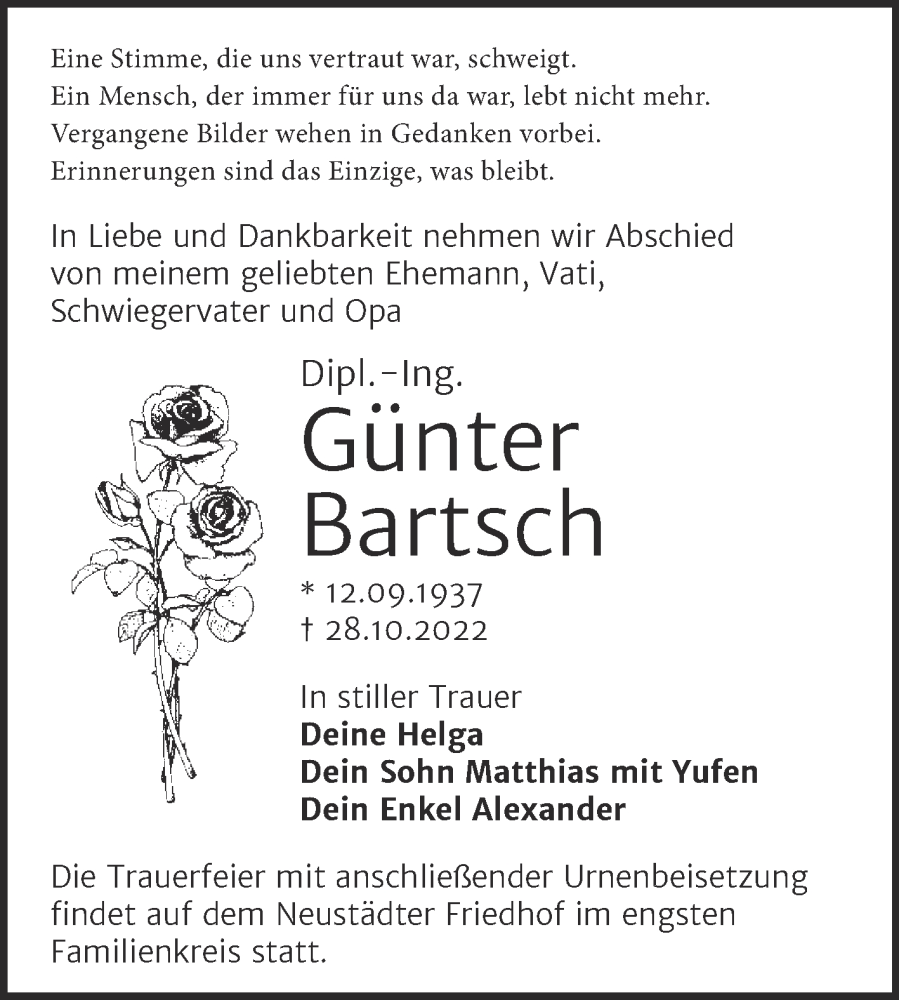 Eine Stimme, die uns vertraut war, schweigt.
Ein Mensch, der immer für uns da war, lebt nicht mehr.
Vergangene Bilder wehen in Gedanken vorbei.
Erinnerungen sind das Einzige, was bleibt.

In Liebe und Dankbarkeit nehmen wir Abschied von meinem geliebten Ehemann, Vati, Schwiegervater und Opa

Dipl.-Ing.
Günter Bartsch

* 12.09.1937
† 28.10.2022

In stiller Trauer
Deine Helga
Dein Sohn Matthias mit Yufen
Dein Enkel Alexander

Die Trauerfeier mit anschließender Urnenbeisetzung findet auf dem Neustädter Friedhof im engsten Familienkreis statt.